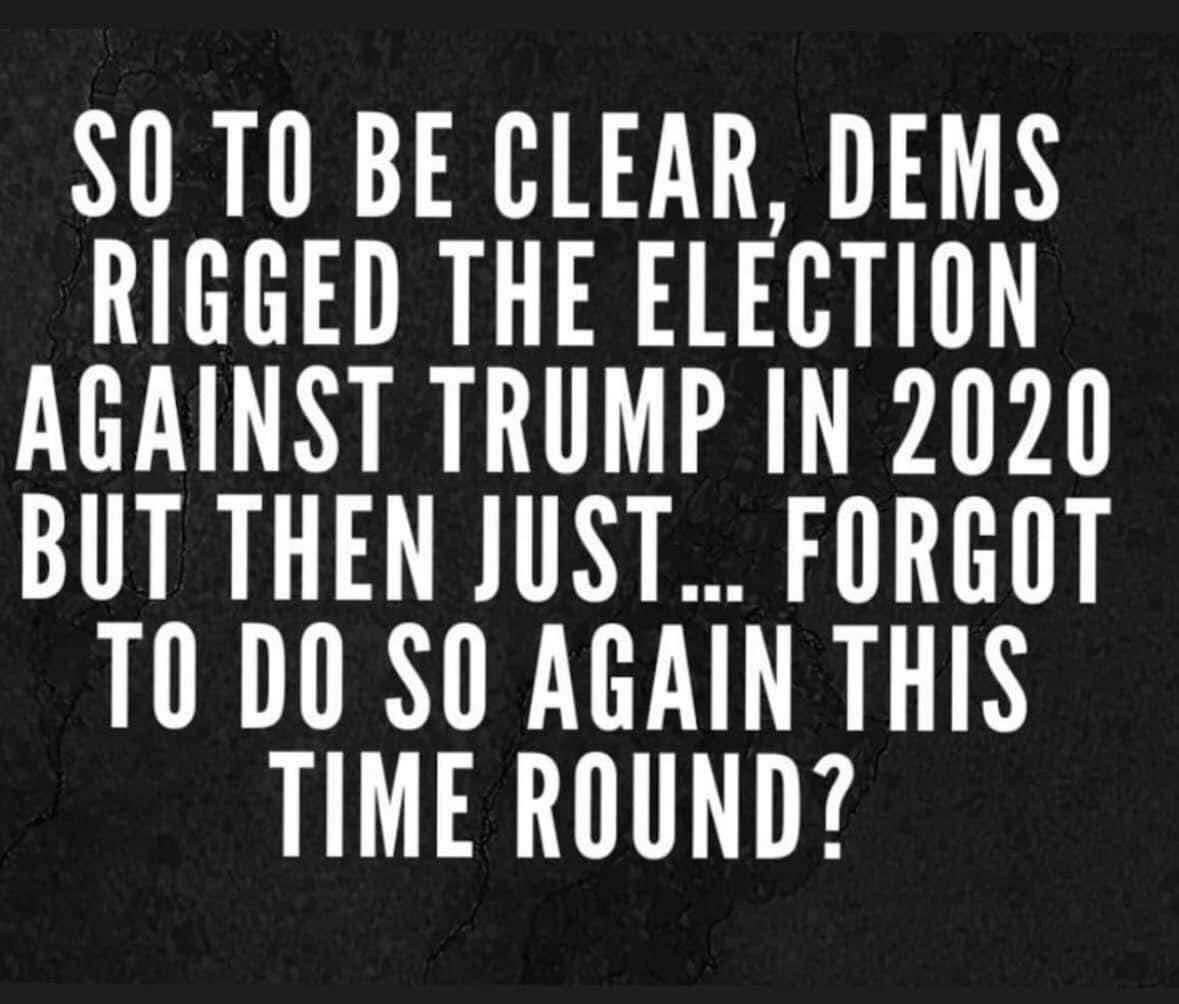 SO TO BE CLEAR, DEMS RIGGED THE ELECTION AGAINST TRUMP IN 2020 BUT THEN JUST... FORGOT TO DO SO AGAIN THIS TIME ROUND?